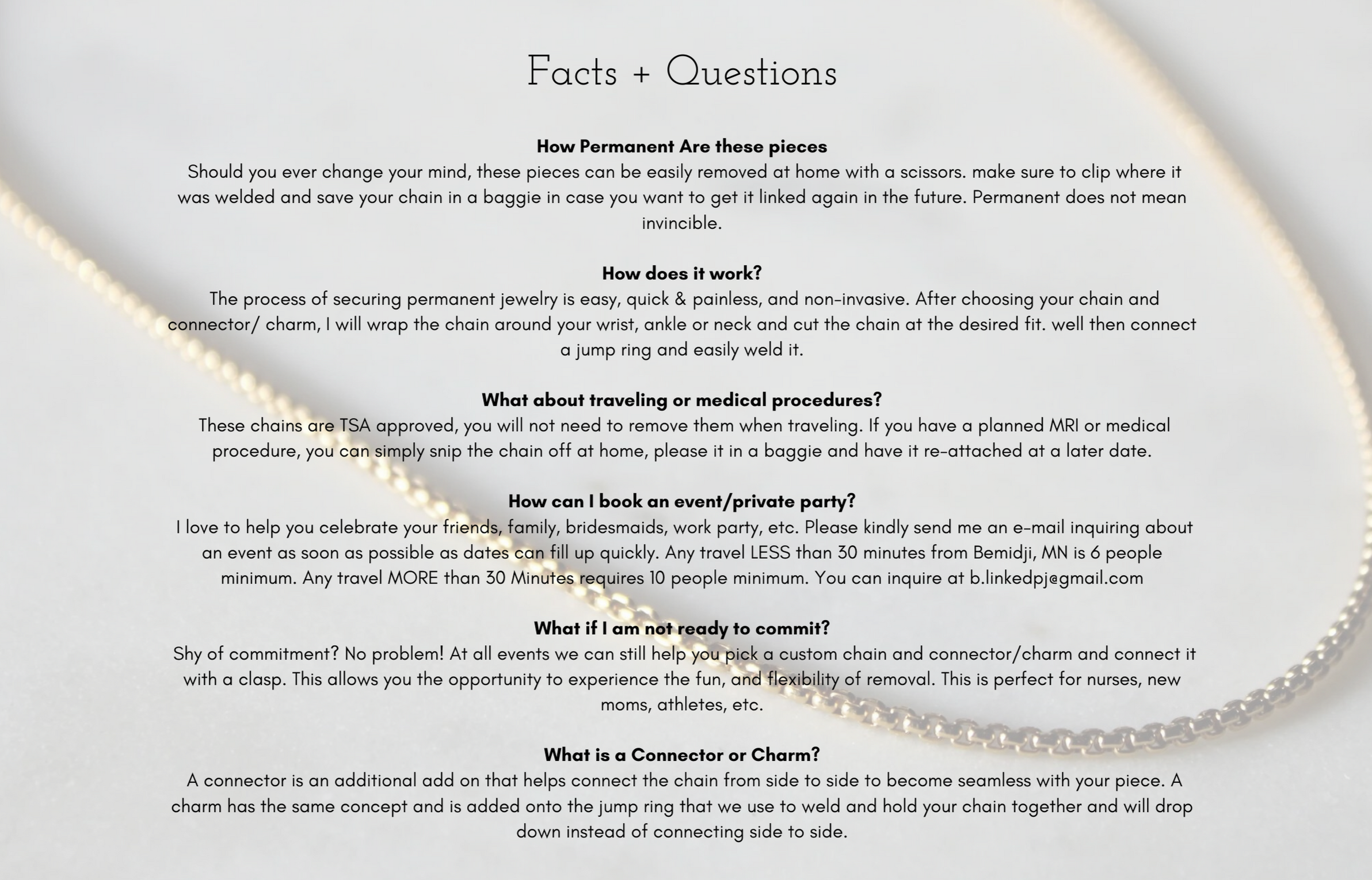 Facts + Questions

How Permanent Are these pieces
Should you ever change your mind, these pieces can be easily removed at home with a scissors. make sure to clip where it was welded and save your chain in a baggie in case you want to get it linked again in the future. Permanent does not mean invincible.

How does it work?
The process of securing permanent jewelry is easy, quick & painless, and non-invasive. After choosing your chain and connector/ charm, I will wrap the chain around your wrist, ankle or neck and cut the chain at the desired fit. well then connect a jump ring and easily weld it.

What about traveling or medical procedures?
These chains are TSA approved, you will not need to remove them when traveling. If you have a planned MRI or medical procedure, you can simply snip the chain off at home, please it in a baggie and have it re-attached at a later date.

How can I book an event/private party?
I love to help you celebrate your friends, family, bridesmaids, work party, etc. Please kindly send me an e-mail inquiring about an event as soon as possible as dates can fill up quickly. Any travel LESS than 30 minutes from Bemidji, MN is 6 people minimum. Any travel MORE than 30 Minutes requires 10 people minimum. You can inquire at b.linkedpj@gmail.com

What if I am not ready to commit?
Shy of commitment? No problem! At all events we can still help you pick a custom chain and connector/charm and connect it with a clasp. This allows you the opportunity to experience the fun, and flexibility of removal. This is perfect for nurses, new moms, athletes, etc.

What is a Connector or Charm?
A connector is an additional add on that helps connect the chain from side to side to become seamless with your piece. A charm has the same concept and is added onto the jump ring that we use to weld and hold your chain together and will drop down instead of connecting side to side.